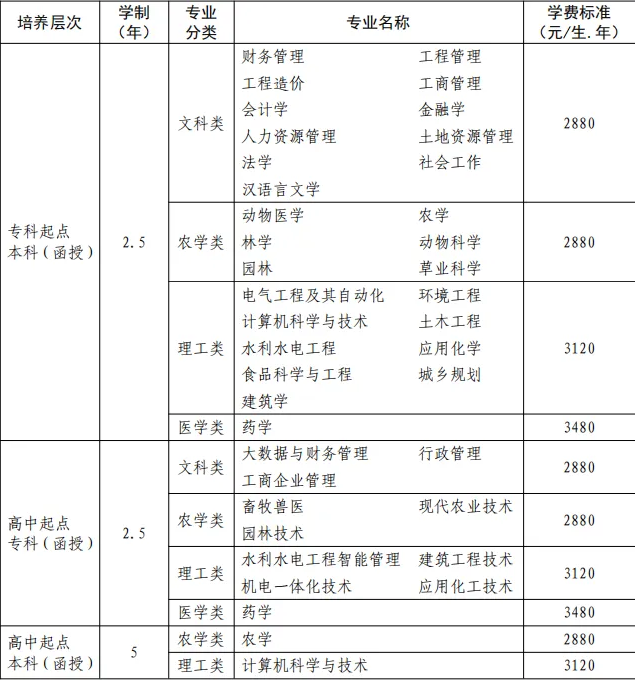 | 培养层次 | 学制（年） | 专业分类 | 专业名称 | 学费标准（元/生.年） |
|---|---|---|---|---|
| 专科起点本科（函授） | 2.5 | 文科类 | 财务管理 工程管理 工程造价 工商管理 会计学 金融学 人力资源管理 土地资源管理 法学 社会工作 汉语言文学 | 2880 |
| | | 农学类 | 动物医学 农学 林学 动物科学 园林 草业科学 | 2880 |
| | | 理工类 | 电气工程及其自动化 环境工程 计算机科学与技术 土木工程 水利水电工程 应用化学 食品科学与工程 城乡规划 建筑学 | 3120 |
| | | 医学类 | 药学 | 3480 |
| 高中起点专科（函授） | 2.5 | 文科类 | 大数据与财务管理 行政管理 工商企业管理 | 2880 |
| | | 农学类 | 畜牧兽医 现代农业技术 园林技术 | 2880 |
| | | 理工类 | 水利水电工程智能管理 建筑工程技术 机电一体化技术 应用化工技术 | 3120 |
| | | 医学类 | 药学 | 3480 |
| 高中起点本科（函授） | 5 | 农学类 | 农学 | 2880 |
| | | 理工类 | 计算机科学与技术 | 3120 |